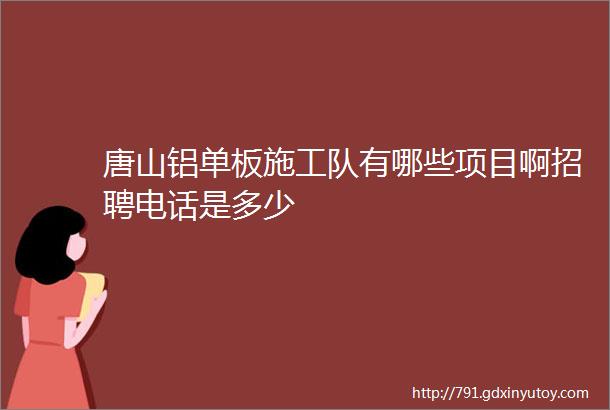 唐山铝单板施工队有哪些项目啊招聘电话是多少

http://791.gdxinyutoy.com